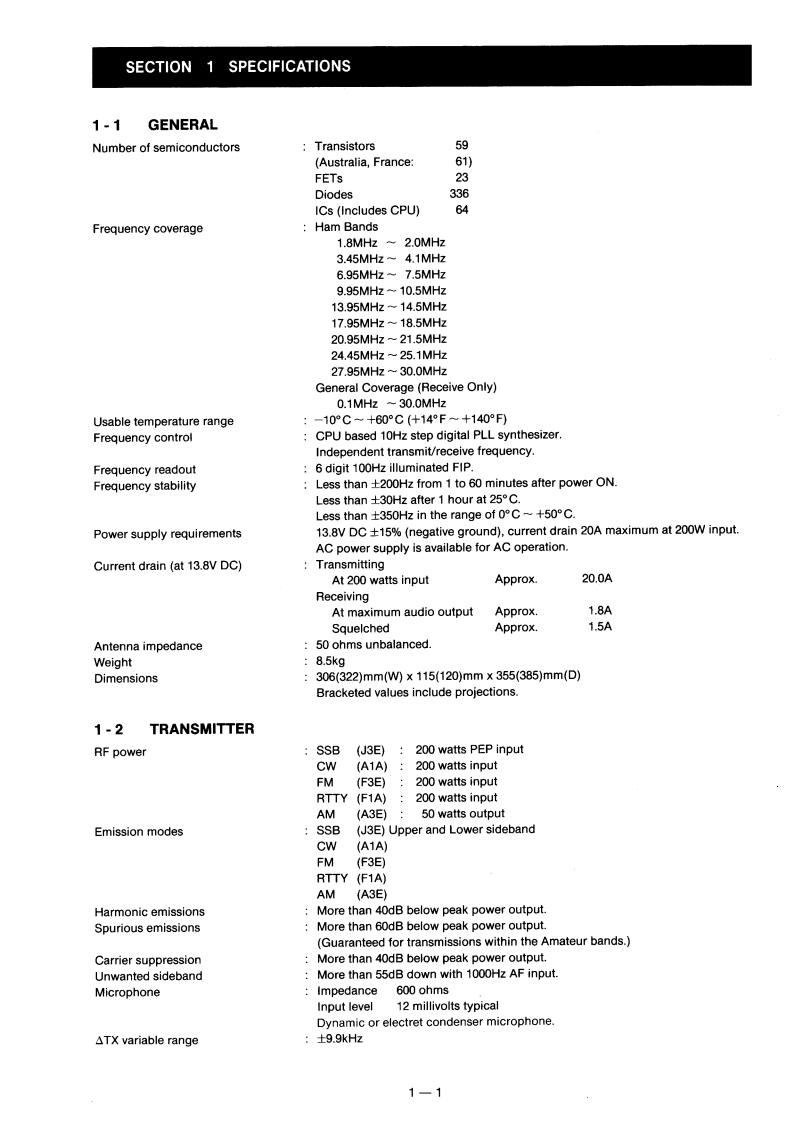 SECTION 1 SPECIFICATIONS

1 - 1 GENERAL

Number of semiconductors : Transistors 59
(Australia, France: 61)
FETs 23
Diodes 336
ICs (Includes CPU) 64

Frequency coverage : Ham Bands
1.8MHz ~ 2.0MHz
3.45MHz ~ 4.1MHz
6.95MHz ~ 7.5MHz
9.95MHz ~ 10.5MHz
13.95MHz ~ 14.5MHz
17.95MHz ~ 18.5MHz
20.95MHz ~ 21.5MHz
24.45MHz ~ 25.1MHz
27.95MHz ~ 30.0MHz
General Coverage (Receive Only)
0.1MHz ~ 30.0MHz

Usable temperature range : −10°C ~ +60°C (+14°F ~ +140°F)

Frequency control : CPU based 10Hz step digital PLL synthesizer.
Independent transmit/receive frequency.

Frequency readout : 6 digit 100Hz illuminated FIP.

Frequency stability : Less than ±200Hz from 1 to 60 minutes after power ON.
Less than ±30Hz after 1 hour at 25°C.
Less than ±350Hz in the range of 0°C ~ +50°C.

Power supply requirements 13.8V DC ±15% (negative ground), current drain 20A maximum at 200W input.
AC power supply is available for AC operation.

Current drain (at 13.8V DC) : Transmitting
At 200 watts input Approx. 20.0A
Receiving
At maximum audio output Approx. 1.8A
Squelched Approx. 1.5A

Antenna impedance : 50 ohms unbalanced.

Weight : 8.5kg

Dimensions : 306(322)mm(W) x 115(120)mm x 355(385)mm(D)
Bracketed values include projections.

1 - 2 TRANSMITTER

RF power : SSB (J3E) : 200 watts PEP input
CW (A1A) : 200 watts input
FM (F3E) : 200 watts input
RTTY (F1A) : 200 watts input
AM (A3E) : 50 watts output

Emission modes : SSB (J3E) Upper and Lower sideband
CW (A1A)
FM (F3E)
RTTY (F1A)
AM (A3E)

Harmonic emissions : More than 40dB below peak power output.

Spurious emissions : More than 60dB below peak power output.
(Guaranteed for transmissions within the Amateur bands.)

Carrier suppression : More than 40dB below peak power output.

Unwanted sideband : More than 55dB down with 1000Hz AF input.

Microphone : Impedance 600 ohms
Input level 12 millivolts typical
Dynamic or electret condenser microphone.

ΔTX variable range : ±9.9kHz

1 — 1